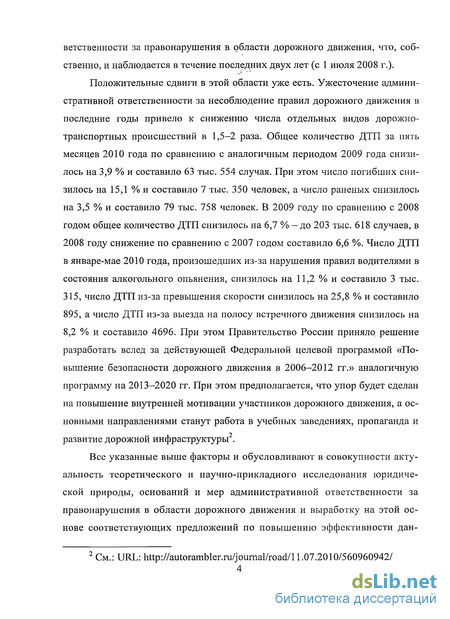 ветственности за правонарушения в области дорожного движения, что, собственно, и наблюдается в течение последних двух лет (с 1 июля 2008 г.).

Положительные сдвиги в этой области уже есть. Ужесточение административной ответственности за несоблюдение правил дорожного движения в последние годы привело к снижению числа отдельных видов дорожно-транспортных происшествий в 1,5–2 раза. Общее количество ДТП за пять месяцев 2010 года по сравнению с аналогичным периодом 2009 года снизилось на 3,9 % и составило 63 тыс. 554 случая. При этом число погибших снизилось на 15,1 % и составило 7 тыс. 350 человек, а число раненых снизилось на 3,5 % и составило 79 тыс. 758 человек. В 2009 году по сравнению с 2008 годом общее количество ДТП снизилось на 6,7 % – до 203 тыс. 618 случаев, в 2008 году снижение по сравнению с 2007 годом составило 6,6 %. Число ДТП в январе-мае 2010 года, произошедших из-за нарушения правил водителями в состояния алкогольного опьянения, снизилось на 11,2 % и составило 3 тыс. 315, число ДТП из-за превышения скорости снизилось на 25,8 % и составило 895, а число ДТП из-за выезда на полосу встречного движения снизилось на 8,2 % и составило 4696. При этом Правительство России приняло решение разработать вслед за действующей Федеральной целевой программой «Повышение безопасности дорожного движения в 2006–2012 гг.» аналогичную программу на 2013–2020 гг. При этом предполагается, что упор будет сделан на повышение внутренней мотивации участников дорожного движения, а основными направлениями станут работа в учебных заведениях, пропаганда и развитие дорожной инфраструктуры$^2$.

Все указанные выше факторы и обусловливают в совокупности актуальность теоретического и научно-прикладного исследования юридической природы, оснований и мер административной ответственности за правонарушения в области дорожного движения и выработку на этой основе соответствующих предложений по повышению эффективности дан-

$^2$ См.: URL: http://autorambler.ru/journal/road/11.07.2010/560960942/

4

dsLib.net
библиотека диссертаций